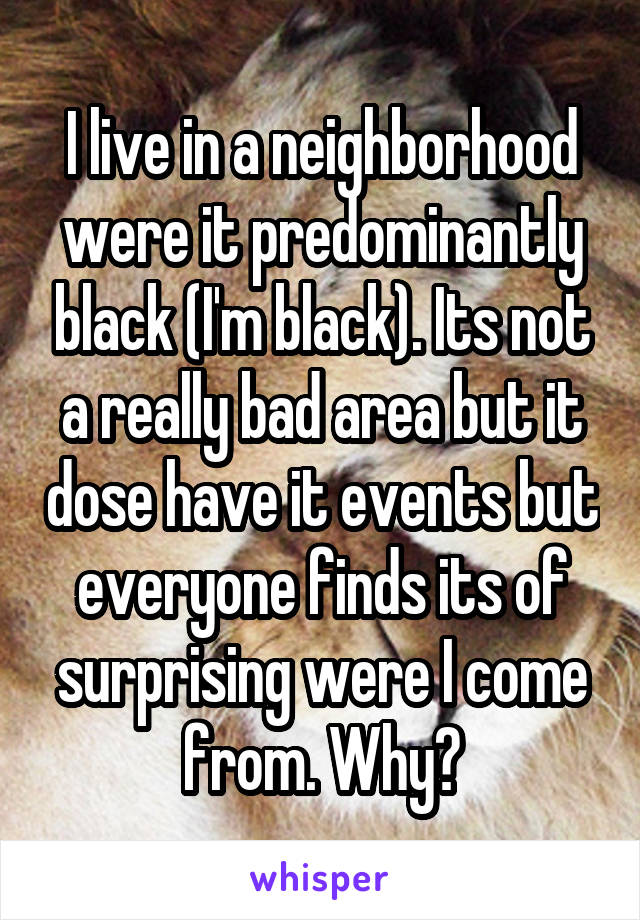 I live in a neighborhood were it predominantly black (I'm black). Its not a really bad area but it dose have it events but everyone finds its of surprising were I come from. Why?

whisper